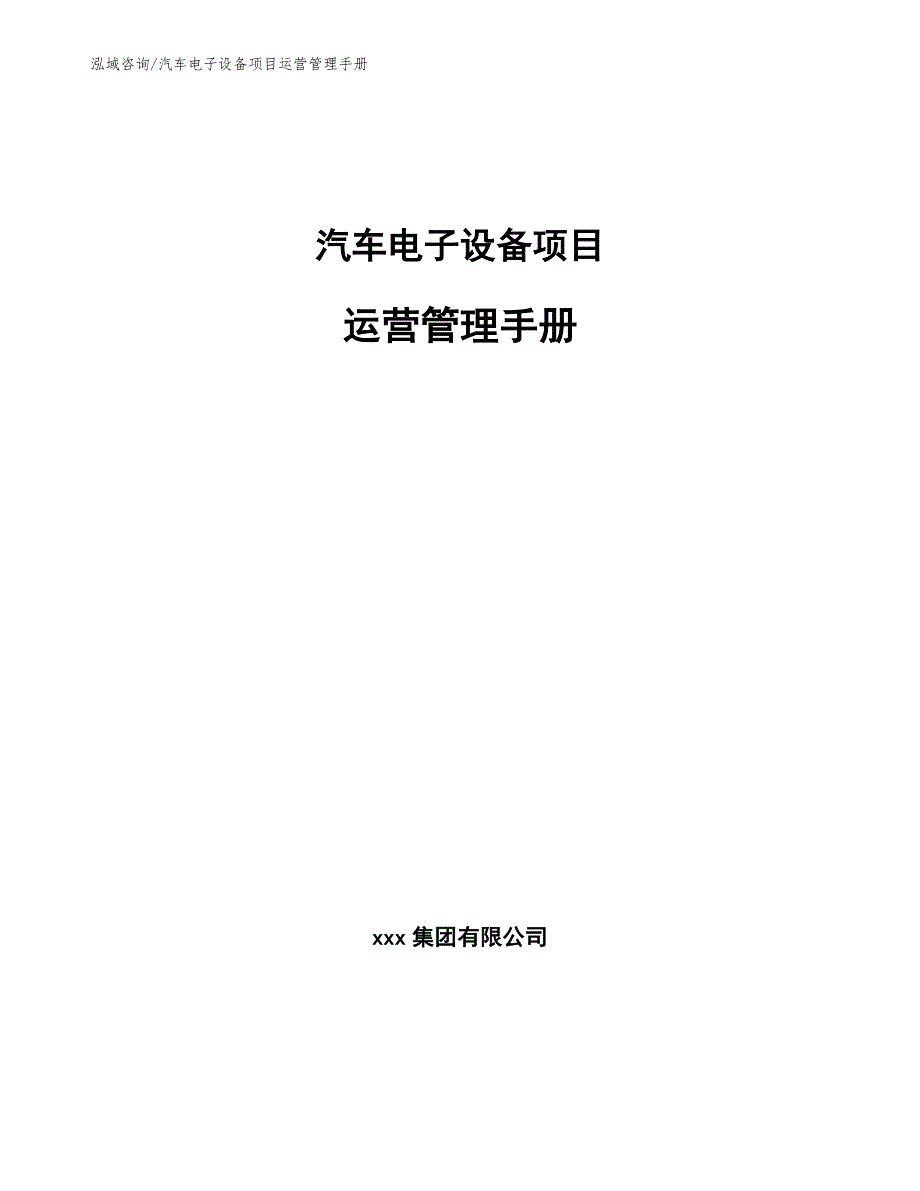 泓域咨询/汽车电子设备项目运营管理手册

汽车电子设备项目

运营管理手册

xxx 集团有限公司